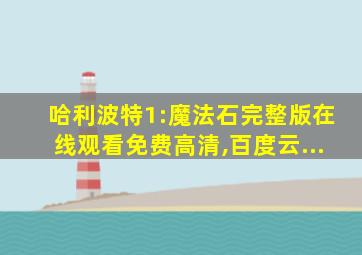 哈利波特1:魔法石完整版在线观看免费高清,百度云...